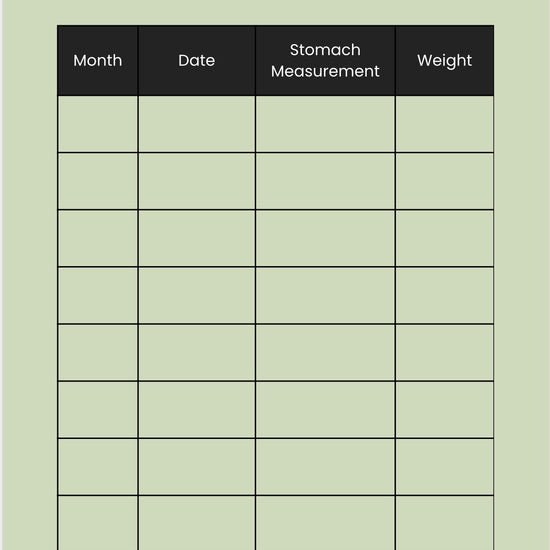 | Month | Date | Stomach Measurement | Weight |
|---|---|---|---|
|  |  |  |  |
|  |  |  |  |
|  |  |  |  |
|  |  |  |  |
|  |  |  |  |
|  |  |  |  |
|  |  |  |  |
|  |  |  |  |